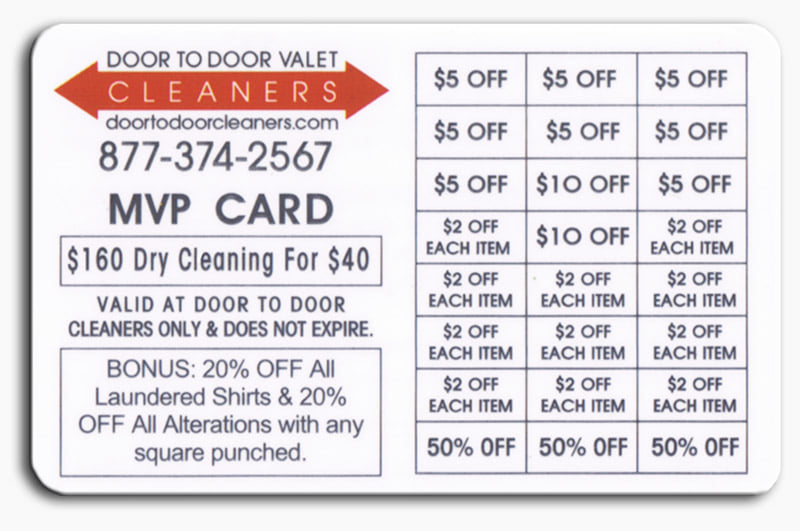 DOOR TO DOOR VALET
CLEANERS
doortodoorcleaners.com
877-374-2567

MVP CARD

$160 Dry Cleaning For $40

VALID AT DOOR TO DOOR CLEANERS ONLY & DOES NOT EXPIRE.

BONUS: 20% OFF All Laundered Shirts & 20% OFF All Alterations with any square punched.

| $5 OFF | $5 OFF | $5 OFF |
|---|---|---|
| $5 OFF | $5 OFF | $5 OFF |
| $5 OFF | $10 OFF | $5 OFF |
| $2 OFF EACH ITEM | $10 OFF | $2 OFF EACH ITEM |
| $2 OFF EACH ITEM | $2 OFF EACH ITEM | $2 OFF EACH ITEM |
| $2 OFF EACH ITEM | $2 OFF EACH ITEM | $2 OFF EACH ITEM |
| $2 OFF EACH ITEM | $2 OFF EACH ITEM | $2 OFF EACH ITEM |
| 50% OFF | 50% OFF | 50% OFF |